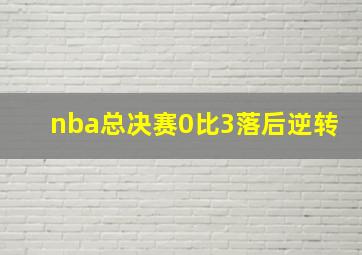 nba总决赛0比3落后逆转